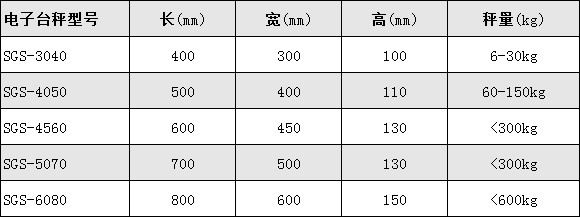 | 电子台秤型号 | 长(mm) | 宽(mm) | 高(mm) | 秤量(kg) |
|---|---|---|---|---|
| SGS-3040 | 400 | 300 | 100 | 6-30kg |
| SGS-4050 | 500 | 400 | 110 | 60-150kg |
| SGS-4560 | 600 | 450 | 130 | <300kg |
| SGS-5070 | 700 | 500 | 130 | <300kg |
| SGS-6080 | 800 | 600 | 150 | <600kg |